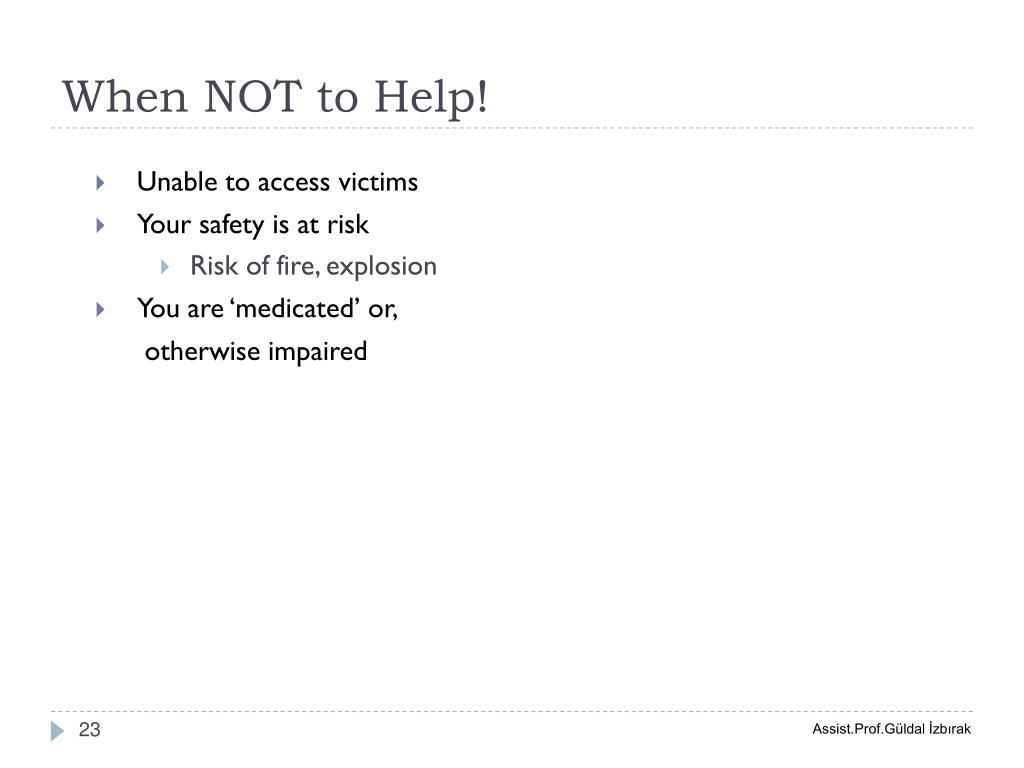 When NOT to Help!

Unable to access victims

Your safety is at risk

Risk of fire, explosion

You are ‘medicated’ or, otherwise impaired

23

Assist.Prof.Güldal İzbırak